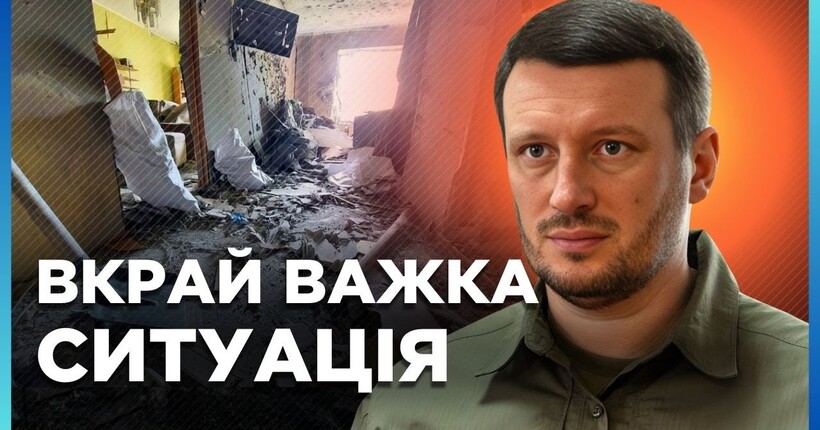 ВКРАЙ ВАЖКА
СИТУАЦІЯ